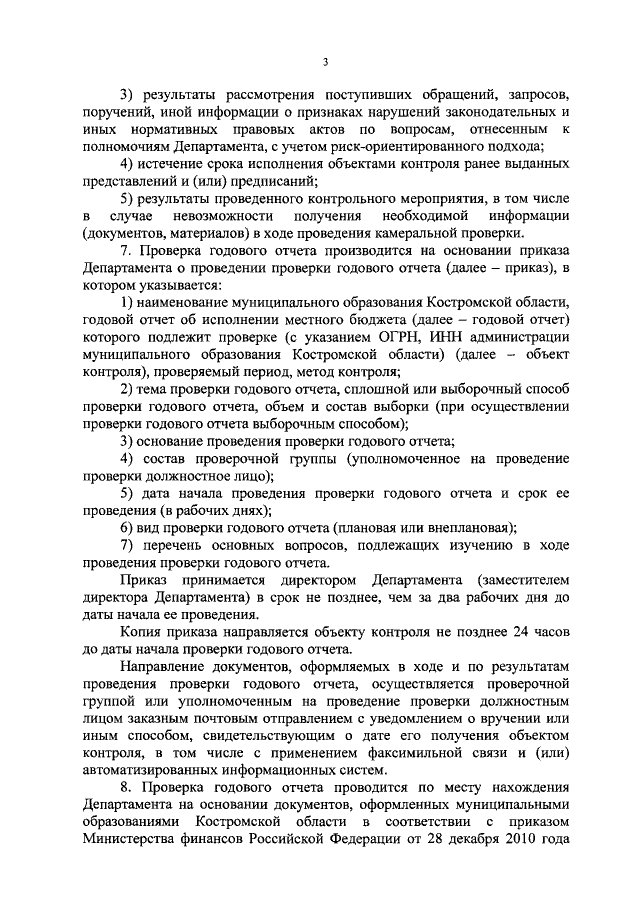 3

3) результаты рассмотрения поступивших обращений, запросов, поручений, иной информации о признаках нарушений законодательных и иных нормативных правовых актов по вопросам, отнесенным к полномочиям Департамента, с учетом риск-ориентированного подхода;

4) истечение срока исполнения объектами контроля ранее выданных представлений и (или) предписаний;

5) результаты проведенного контрольного мероприятия, в том числе в случае невозможности получения необходимой информации (документов, материалов) в ходе проведения камеральной проверки.

7. Проверка годового отчета производится на основании приказа Департамента о проведении проверки годового отчета (далее – приказ), в котором указывается:

1) наименование муниципального образования Костромской области, годовой отчет об исполнении местного бюджета (далее – годовой отчет) которого подлежит проверке (с указанием ОГРН, ИНН администрации муниципального образования Костромской области) (далее – объект контроля), проверяемый период, метод контроля;

2) тема проверки годового отчета, сплошной или выборочный способ проверки годового отчета, объем и состав выборки (при осуществлении проверки годового отчета выборочным способом);

3) основание проведения проверки годового отчета;

4) состав проверочной группы (уполномоченное на проведение проверки должностное лицо);

5) дата начала проведения проверки годового отчета и срок ее проведения (в рабочих днях);

6) вид проверки годового отчета (плановая или внеплановая);

7) перечень основных вопросов, подлежащих изучению в ходе проведения проверки годового отчета.

Приказ принимается директором Департамента (заместителем директора Департамента) в срок не позднее, чем за два рабочих дня до даты начала ее проведения.

Копия приказа направляется объекту контроля не позднее 24 часов до даты начала проверки годового отчета.

Направление документов, оформляемых в ходе и по результатам проведения проверки годового отчета, осуществляется проверочной группой или уполномоченным на проведение проверки должностным лицом заказным почтовым отправлением с уведомлением о вручении или иным способом, свидетельствующим о дате его получения объектом контроля, в том числе с применением факсимильной связи и (или) автоматизированных информационных систем.

8. Проверка годового отчета проводится по месту нахождения Департамента на основании документов, оформленных муниципальными образованиями Костромской области в соответствии с приказом Министерства финансов Российской Федерации от 28 декабря 2010 года